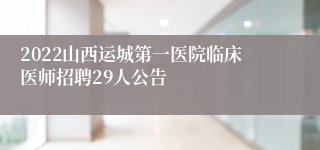 2022山西运城第一医院临床医师招聘29人公告